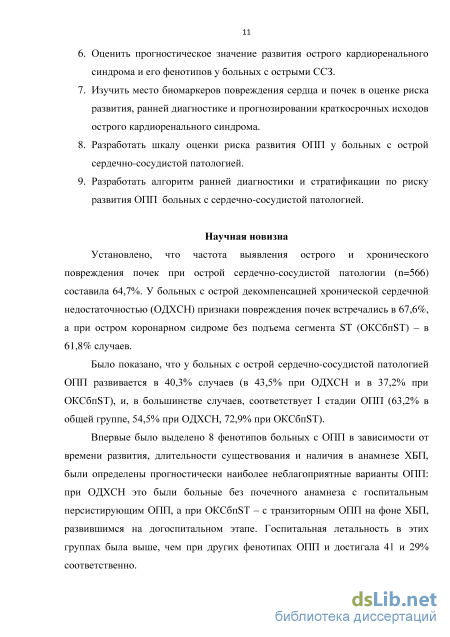 11

6. Оценить прогностическое значение развития острого кардиоренального синдрома и его фенотипов у больных с острыми ССЗ.
7. Изучить место биомаркеров повреждения сердца и почек в оценке риска развития, ранней диагностике и прогнозировании краткосрочных исходов острого кардиоренального синдрома.
8. Разработать шкалу оценки риска развития ОПП у больных с острой сердечно-сосудистой патологией.
9. Разработать алгоритм ранней диагностики и стратификации по риску развития ОПП больных с сердечно-сосудистой патологией.

Научная новизна

Установлено, что частота выявления острого и хронического повреждения почек при острой сердечно-сосудистой патологии (n=566) составила 64,7%. У больных с острой декомпенсацией хронической сердечной недостаточностью (ОДХСН) признаки повреждения почек встречались в 67,6%, а при остром коронарном сидроме без подъема сегмента ST (ОКСбпST) – в 61,8% случаев.

Было показано, что у больных с острой сердечно-сосудистой патологией ОПП развивается в 40,3% случаев (в 43,5% при ОДХСН и в 37,2% при ОКСбпST), и, в большинстве случаев, соответствует I стадии ОПП (63,2% в общей группе, 54,5% при ОДХСН, 72,9% при ОКСбпST).

Впервые было выделено 8 фенотипов больных с ОПП в зависимости от времени развития, длительности существования и наличия в анамнезе ХБП, были определены прогностически наиболее неблагоприятные варианты ОПП: при ОДХСН это были больные без почечного анамнеза с госпитальным персистирующим ОПП, а при ОКСбпST – с транзиторным ОПП на фоне ХБП, развившимся на догоспитальном этапе. Госпитальная летальность в этих группах была выше, чем при других фенотипах ОПП и достигала 41 и 29% соответственно.

dsLib.net
библиотека диссертаций